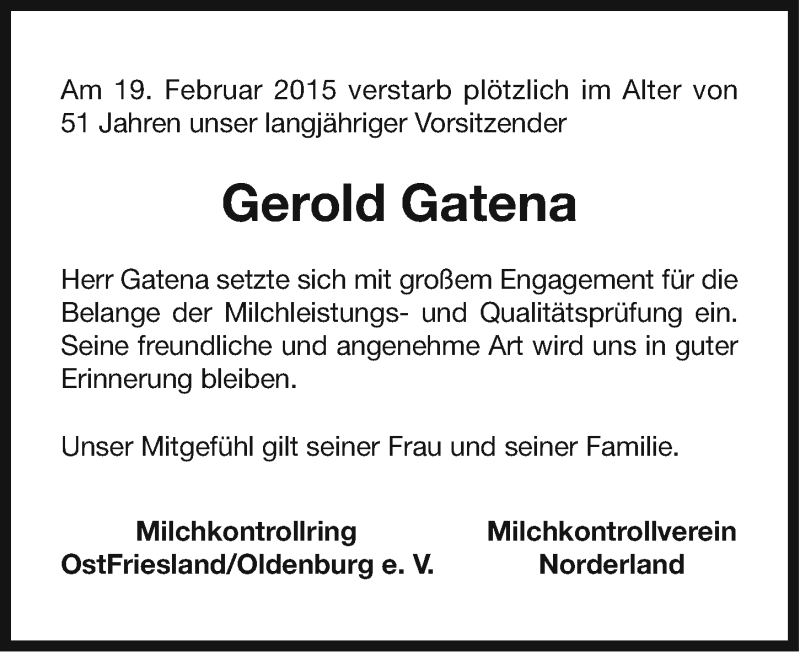 Am 19. Februar 2015 verstarb plötzlich im Alter von 51 Jahren unser langjähriger Vorsitzender

Gerold Gatena

Herr Gatena setzte sich mit großem Engagement für die Belange der Milchleistungs- und Qualitätsprüfung ein. Seine freundliche und angenehme Art wird uns in guter Erinnerung bleiben.

Unser Mitgefühl gilt seiner Frau und seiner Familie.

Milchkontrollring
OstFriesland/Oldenburg e. V.

Milchkontrollverein
Norderland